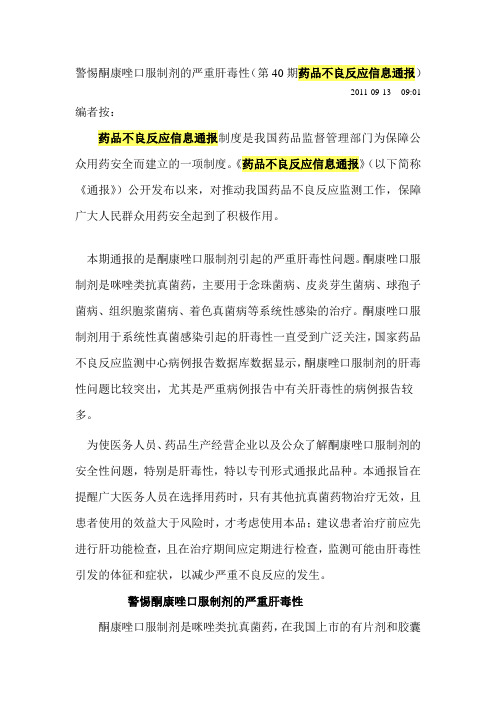 警惕酮康唑口服制剂的严重肝毒性（第 40 期药品不良反应信息通报）

2011 09 13　09:01

编者按：

药品不良反应信息通报制度是我国药品监督管理部门为保障公众用药安全而建立的一项制度。《药品不良反应信息通报》（以下简称《通报》）公开发布以来，对推动我国药品不良反应监测工作，保障广大人民群众用药安全起到了积极作用。

本期通报的是酮康唑口服制剂引起的严重肝毒性问题。酮康唑口服制剂是咪唑类抗真菌药，主要用于念珠菌病、皮炎芽生菌病、球孢子菌病、组织胞浆菌病、着色真菌病等系统性感染的治疗。酮康唑口服制剂用于系统性真菌感染引起的肝毒性一直受到广泛关注，国家药品不良反应监测中心病例报告数据库数据显示，酮康唑口服制剂的肝毒性问题比较突出，尤其是严重病例报告中有关肝毒性的病例报告较多。

为使医务人员、药品生产经营企业以及公众了解酮康唑口服制剂的安全性问题，特别是肝毒性，特以专刊形式通报此品种。本通报旨在提醒广大医务人员在选择用药时，只有其他抗真菌药物治疗无效，且患者使用的效益大于风险时，才考虑使用本品；建议患者治疗前应先进行肝功能检查，且在治疗期间应定期进行检查，监测可能由肝毒性引发的体征和症状，以减少严重不良反应的发生。

警惕酮康唑口服制剂的严重肝毒性

酮康唑口服制剂是咪唑类抗真菌药，在我国上市的有片剂和胶囊